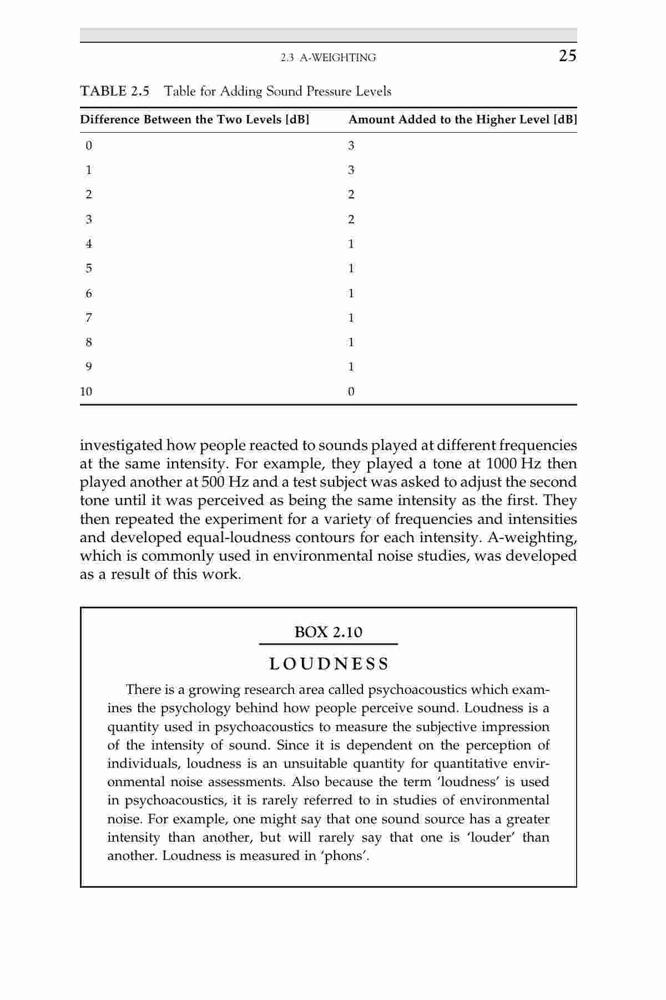 2.3 A-WEIGHTING 25

TABLE 2.5 Table for Adding Sound Pressure Levels

| Difference Between the Two Levels [dB] | Amount Added to the Higher Level [dB] |
|---|---|
| 0 | 3 |
| 1 | 3 |
| 2 | 2 |
| 3 | 2 |
| 4 | 1 |
| 5 | 1 |
| 6 | 1 |
| 7 | 1 |
| 8 | 1 |
| 9 | 1 |
| 10 | 0 |

investigated how people reacted to sounds played at different frequencies at the same intensity. For example, they played a tone at 1000 Hz then played another at 500 Hz and a test subject was asked to adjust the second tone until it was perceived as being the same intensity as the first. They then repeated the experiment for a variety of frequencies and intensities and developed equal-loudness contours for each intensity. A-weighting, which is commonly used in environmental noise studies, was developed as a result of this work.

BOX 2.10

LOUDNESS

There is a growing research area called psychoacoustics which examines the psychology behind how people perceive sound. Loudness is a quantity used in psychoacoustics to measure the subjective impression of the intensity of sound. Since it is dependent on the perception of individuals, loudness is an unsuitable quantity for quantitative environmental noise assessments. Also because the term 'loudness' is used in psychoacoustics, it is rarely referred to in studies of environmental noise. For example, one might say that one sound source has a greater intensity than another, but will rarely say that one is 'louder' than another. Loudness is measured in 'phons'.